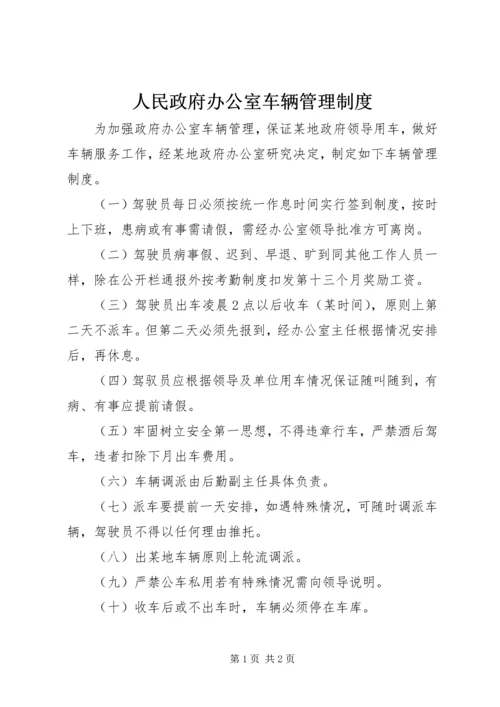 人民政府办公室车辆管理制度

为加强政府办公室车辆管理，保证某地政府领导用车，做好车辆服务工作，经某地政府办公室研究决定，制定如下车辆管理制度。

（一）驾驶员每日必须按统一作息时间实行签到制度，按时上下班，患病或有事需请假，需经办公室领导批准方可离岗。

（二）驾驶员病事假、迟到、早退、旷到同其他工作人员一样，除在公开栏通报外按考勤制度扣发第十三个月奖励工资。

（三）驾驶员出车凌晨2点以后收车（某时间），原则上第二天不派车。但第二天必须先报到，经办公室主任根据情况安排后，再休息。

（四）驾驭员应根据领导及单位用车情况保证随叫随到，有病、有事应提前请假。

（五）牢固树立安全第一思想，不得违章行车，严禁酒后驾车，违者扣除下月出车费用。

（六）车辆调派由后勤副主任具体负责。

（七）派车要提前一天安排，如遇特殊情况，可随时调派车辆，驾驶员不得以任何理由推托。

（八）出某地车辆原则上轮流调派。

（九）严禁公车私用若有特殊情况需向领导说明。

（十）收车后或不出车时，车辆必须停在车库。

第1页 共2页